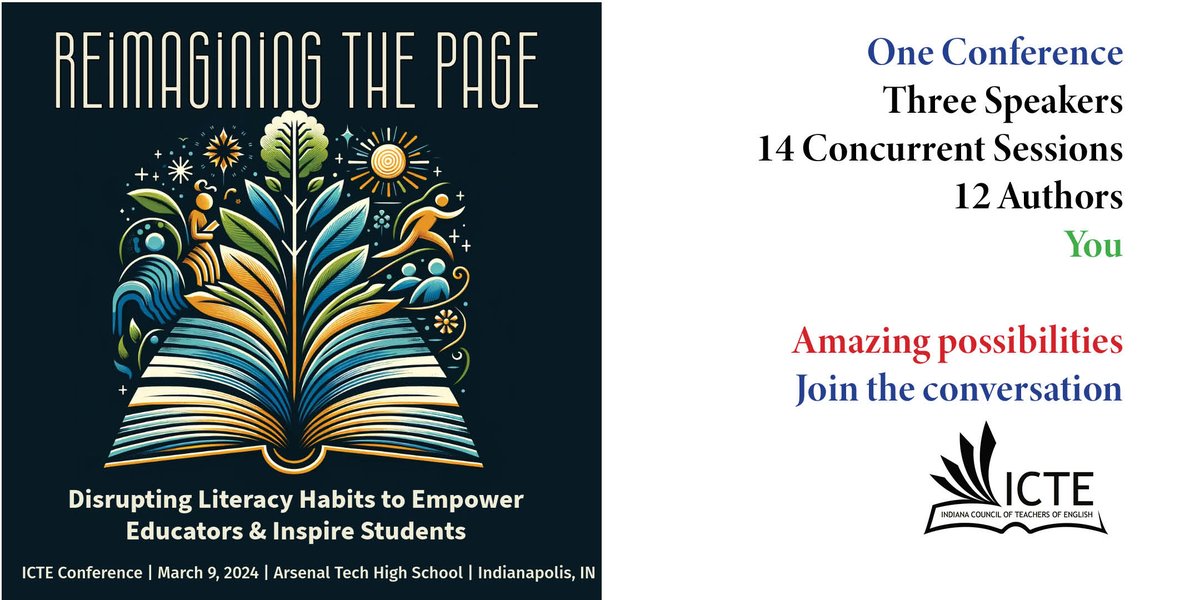 REIMAGINING THE PAGE

Disrupting Literacy Habits to Empower Educators & Inspire Students

ICTE Conference | March 9, 2024 | Arsenal Tech High School | Indianapolis, IN

One Conference
Three Speakers
14 Concurrent Sessions
12 Authors
You

Amazing possibilities
Join the conversation

ICTE
INDIANA COUNCIL OF TEACHERS OF ENGLISH